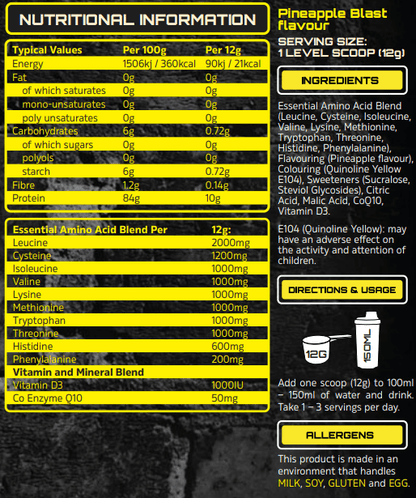 NUTRITIONAL INFORMATION

| Typical Values | Per 100g | Per 12g |
|---|---|---|
| Energy | 1506kj / 360kcal | 90kj / 21kcal |
| Fat | 0g | 0g |
| of which saturates | 0g | 0g |
| mono-unsaturates | 0g | 0g |
| poly unsaturates | 0g | 0g |
| Carbohydrates | 6g | 0.72g |
| of which sugars | 0g | 0g |
| polyols | 0g | 0g |
| starch | 6g | 0.72g |
| Fibre | 1.2g | 0.14g |
| Protein | 84g | 10g |

| Essential Amino Acid Blend Per | 12g: |
|---|---|
| Leucine | 2000mg |
| Cysteine | 1200mg |
| Isoleucine | 1000mg |
| Valine | 1000mg |
| Lysine | 1000mg |
| Methionine | 1000mg |
| Tryptophan | 1000mg |
| Threonine | 1000mg |
| Histidine | 600mg |
| Phenylalanine | 200mg |
| Vitamin and Mineral Blend | |
| Vitamin D3 | 1000IU |
| Co Enzyme Q10 | 50mg |

Pineapple Blast flavour

SERVING SIZE: 1 LEVEL SCOOP (12g)

INGREDIENTS

Essential Amino Acid Blend (Leucine, Cysteine, Isoleucine, Valine, Lysine, Methionine, Tryptophan, Threonine, Histidine, Phenylalanine), Flavouring (Pineapple flavour), Colouring (Quinoline Yellow E104), Sweeteners (Sucralose, Steviol Glycosides), Citric Acid, Malic Acid, CoQ10, Vitamin D3.

E104 (Quinoline Yellow): may have an adverse effect on the activity and attention of children.

DIRECTIONS & USAGE

12G

150ML

Add one scoop (12g) to 100ml – 150ml of water and drink. Take 1 – 3 servings per day.

ALLERGENS

This product is made in an environment that handles MILK, SOY, GLUTEN and EGG.